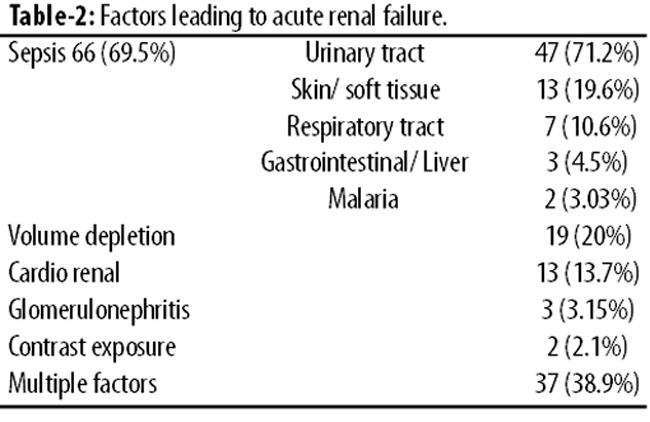 Table-2: Factors leading to acute renal failure.

| Sepsis 66 (69.5%) | Urinary tract | 47 (71.2%) |
|---|---|---|
| | Skin/ soft tissue | 13 (19.6%) |
| | Respiratory tract | 7 (10.6%) |
| | Gastrointestinal/ Liver | 3 (4.5%) |
| | Malaria | 2 (3.03%) |
| Volume depletion | | 19 (20%) |
| Cardio renal | | 13 (13.7%) |
| Glomerulonephritis | | 3 (3.15%) |
| Contrast exposure | | 2 (2.1%) |
| Multiple factors | | 37 (38.9%) |